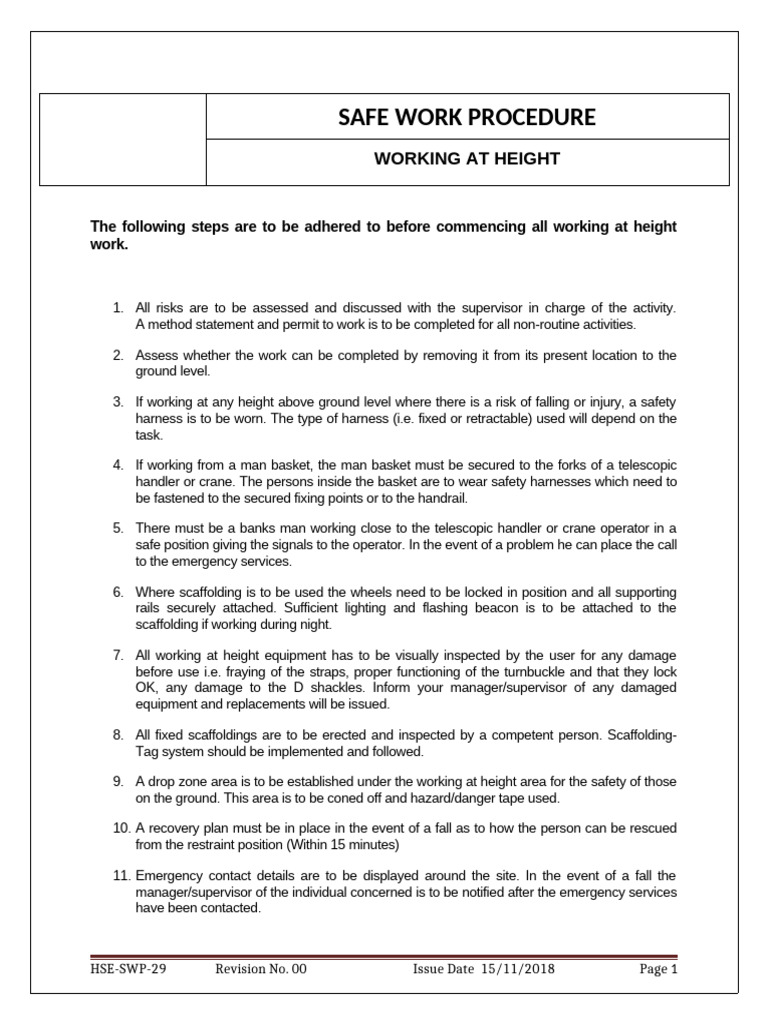 SAFE WORK PROCEDURE

WORKING AT HEIGHT

The following steps are to be adhered to before commencing all working at height work.

1. All risks are to be assessed and discussed with the supervisor in charge of the activity. A method statement and permit to work is to be completed for all non-routine activities.

2. Assess whether the work can be completed by removing it from its present location to the ground level.

3. If working at any height above ground level where there is a risk of falling or injury, a safety harness is to be worn. The type of harness (i.e. fixed or retractable) used will depend on the task.

4. If working from a man basket, the man basket must be secured to the forks of a telescopic handler or crane. The persons inside the basket are to wear safety harnesses which need to be fastened to the secured fixing points or to the handrail.

5. There must be a banks man working close to the telescopic handler or crane operator in a safe position giving the signals to the operator. In the event of a problem he can place the call to the emergency services.

6. Where scaffolding is to be used the wheels need to be locked in position and all supporting rails securely attached. Sufficient lighting and flashing beacon is to be attached to the scaffolding if working during night.

7. All working at height equipment has to be visually inspected by the user for any damage before use i.e. fraying of the straps, proper functioning of the turnbuckle and that they lock OK, any damage to the D shackles. Inform your manager/supervisor of any damaged equipment and replacements will be issued.

8. All fixed scaffoldings are to be erected and inspected by a competent person. Scaffolding-Tag system should be implemented and followed.

9. A drop zone area is to be established under the working at height area for the safety of those on the ground. This area is to be coned off and hazard/danger tape used.

10. A recovery plan must be in place in the event of a fall as to how the person can be rescued from the restraint position (Within 15 minutes)

11. Emergency contact details are to be displayed around the site. In the event of a fall the manager/supervisor of the individual concerned is to be notified after the emergency services have been contacted.

HSE-SWP-29 Revision No. 00 Issue Date 15/11/2018 Page 1